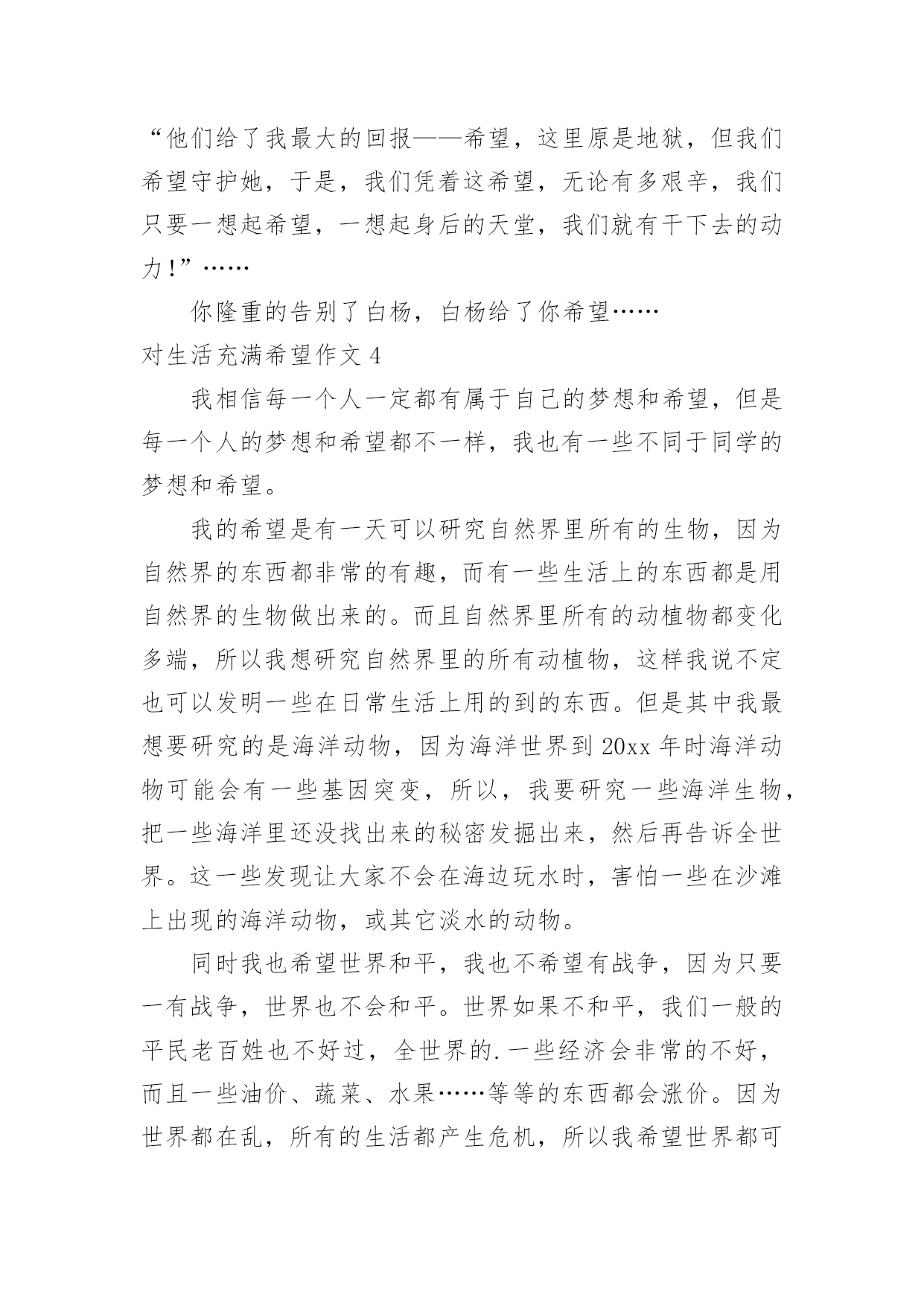 “他们给了我最大的回报——希望，这里原是地狱，但我们希望守护她，于是，我们凭着这希望，无论有多艰辛，我们只要一想起希望，一想起身后的天堂，我们就有干下去的动力！”……

你隆重的告别了白杨，白杨给了你希望……

对生活充满希望作文 4

我相信每一个人一定都有属于自己的梦想和希望，但是每一个人的梦想和希望都不一样，我也有一些不同于同学的梦想和希望。

我的希望是有一天可以研究自然界里所有的生物，因为自然界的东西都非常的有趣，而有一些生活上的东西都是用自然界的生物做出来的。而且自然界里所有的动植物都变化多端，所以我想研究自然界里的所有动植物，这样我说不定也可以发明一些在日常生活上用的到的东西。但是其中我最想要研究的是海洋动物，因为海洋世界到 20xx 年时海洋动物可能会有一些基因突变，所以，我要研究一些海洋生物，把一些海洋里还没找出来的秘密发掘出来，然后再告诉全世界。这一些发现让大家不会在海边玩水时，害怕一些在沙滩上出现的海洋动物，或其它淡水的动物。

同时我也希望世界和平，我也不希望有战争，因为只要一有战争，世界也不会和平。世界如果不和平，我们一般的平民老百姓也不好过，全世界的.一些经济会非常的不好，而且一些油价、蔬菜、水果……等等的东西都会涨价。因为世界都在乱，所有的生活都产生危机，所以我希望世界都可